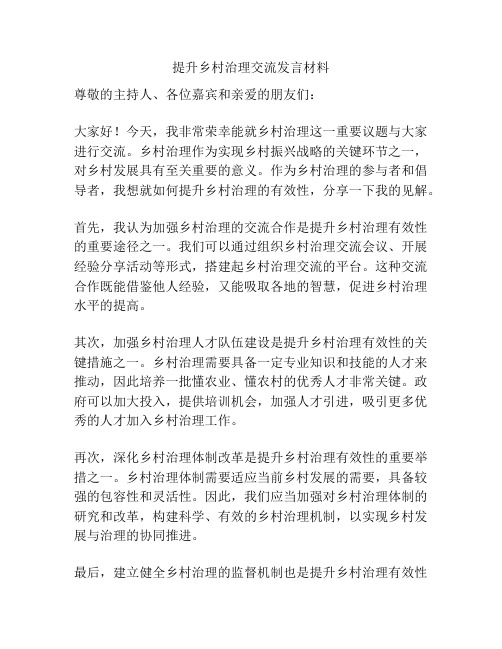 提升乡村治理交流发言材料

尊敬的主持人、各位嘉宾和亲爱的朋友们：

大家好！今天，我非常荣幸能就乡村治理这一重要议题与大家进行交流。乡村治理作为实现乡村振兴战略的关键环节之一，对乡村发展具有至关重要的意义。作为乡村治理的参与者和倡导者，我想就如何提升乡村治理的有效性，分享一下我的见解。

首先，我认为加强乡村治理的交流合作是提升乡村治理有效性的重要途径之一。我们可以通过组织乡村治理交流会议、开展经验分享活动等形式，搭建起乡村治理交流的平台。这种交流合作既能借鉴他人经验，又能吸取各地的智慧，促进乡村治理水平的提高。

其次，加强乡村治理人才队伍建设是提升乡村治理有效性的关键措施之一。乡村治理需要具备一定专业知识和技能的人才来推动，因此培养一批懂农业、懂农村的优秀人才非常关键。政府可以加大投入，提供培训机会，加强人才引进，吸引更多优秀的人才加入乡村治理工作。

再次，深化乡村治理体制改革是提升乡村治理有效性的重要举措之一。乡村治理体制需要适应当前乡村发展的需要，具备较强的包容性和灵活性。因此，我们应当加强对乡村治理体制的研究和改革，构建科学、有效的乡村治理机制，以实现乡村发展与治理的协同推进。

最后，建立健全乡村治理的监督机制也是提升乡村治理有效性